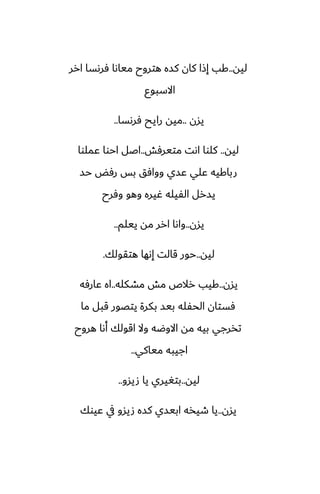 لين..طب إذا كان كده هتروح معانا فرنسا اخر الاسبوع

يزن ..مين رايح فرنسا..

لين.. كلنا انت متعرفش..اصل احنا عملنا رباطيه علي عدي ووافق بس رفض حد يدخل الفيله غيره وهو وفرح

يزن..وانا اخر من يعلم..

لين..حور قالت إنها هتقولك.

يزن..طيب خلاص مش مشكله..اه عارفه فستان الحفله بعد بكرة يتصور قبل ما تخرجي بيه من الاوضه ولا اقولك أنا هروح اجيبه معاكي..

لين..بتغيري يا زيزو..

يزن..يا شيخه ابعدي كده زيزو في عينك